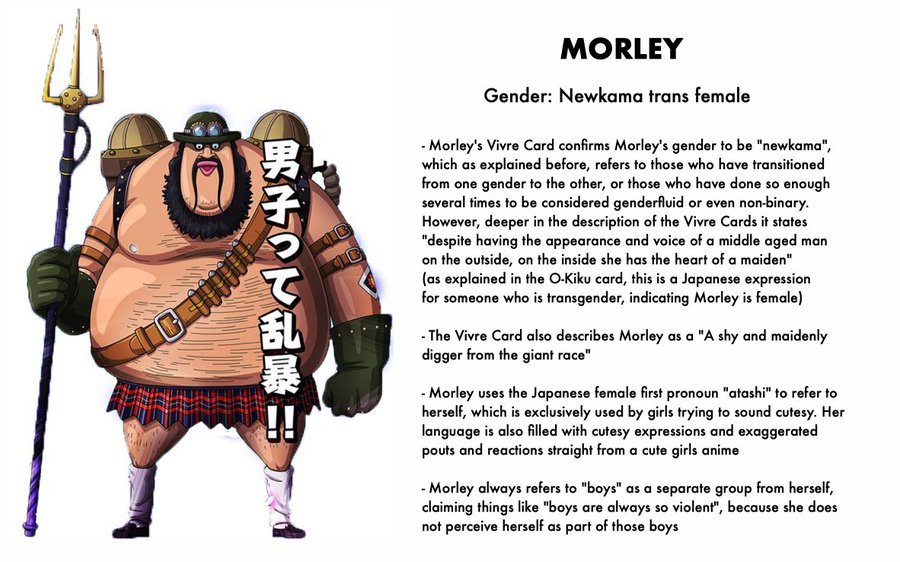 男子って乱暴!!

MORLEY

Gender: Newkama trans female

- Morley's Vivre Card confirms Morley's gender to be "newkama", which as explained before, refers to those who have transitioned from one gender to the other, or those who have done so enough several times to be considered genderfluid or even non-binary. However, deeper in the description of the Vivre Cards it states "despite having the appearance and voice of a middle aged man on the outside, on the inside she has the heart of a maiden" (as explained in the O-Kiku card, this is a Japanese expression for someone who is transgender, indicating Morley is female)

- The Vivre Card also describes Morley as a "A shy and maidenly digger from the giant race"

- Morley uses the Japanese female first pronoun "atashi" to refer to herself, which is exclusively used by girls trying to sound cutesy. Her language is also filled with cutesy expressions and exaggerated pouts and reactions straight from a cute girls anime

- Morley always refers to "boys" as a separate group from herself, claiming things like "boys are always so violent", because she does not perceive herself as part of those boys